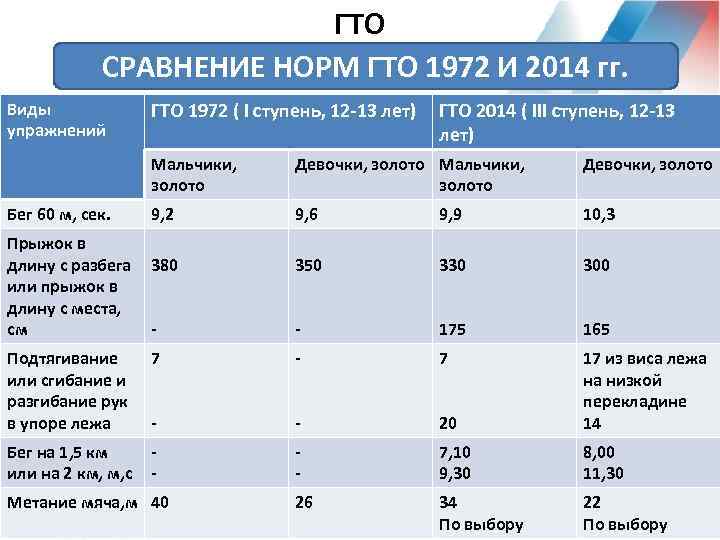 ГТО

СРАВНЕНИЕ НОРМ ГТО 1972 И 2014 гг.

| Виды упражнений | ГТО 1972 ( I ступень, 12-13 лет) | | ГТО 2014 ( III ступень, 12-13 лет) | |
|---|---|---|---|---|
| | Мальчики, золото | Девочки, золото | Мальчики, золото | Девочки, золото |
| Бег 60 м, сек. | 9,2 | 9,6 | 9,9 | 10,3 |
| Прыжок в длину с разбега или прыжок в длину с места, см | 380 - | 350 - | 330 175 | 300 165 |
| Подтягивание или сгибание и разгибание рук в упоре лежа | 7 - | - - | 7 20 | 17 из виса лежа на низкой перекладине 14 |
| Бег на 1,5 км или на 2 км, м,с | - - | - - | 7,10 9,30 | 8,00 11,30 |
| Метание мяча,м | 40 | 26 | 34 По выбору | 22 По выбору |